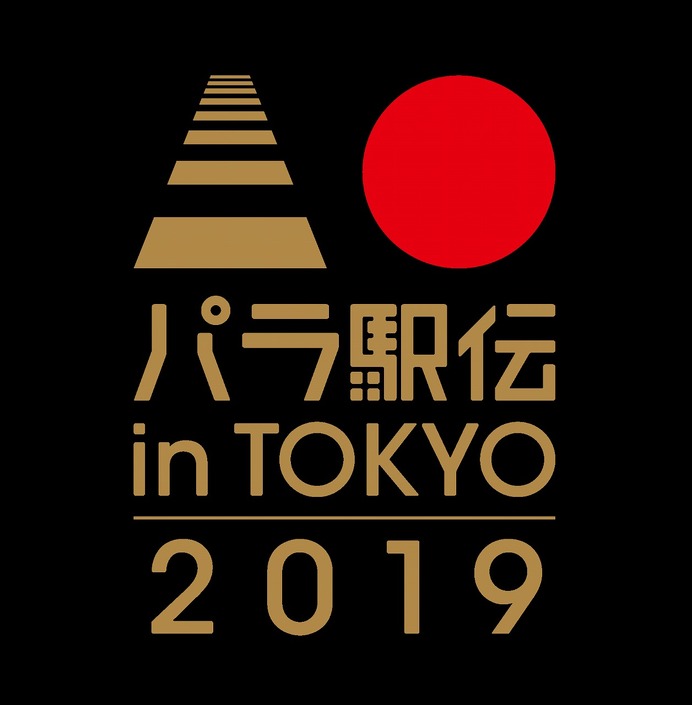 パラ駅伝
in TOKYO
2019